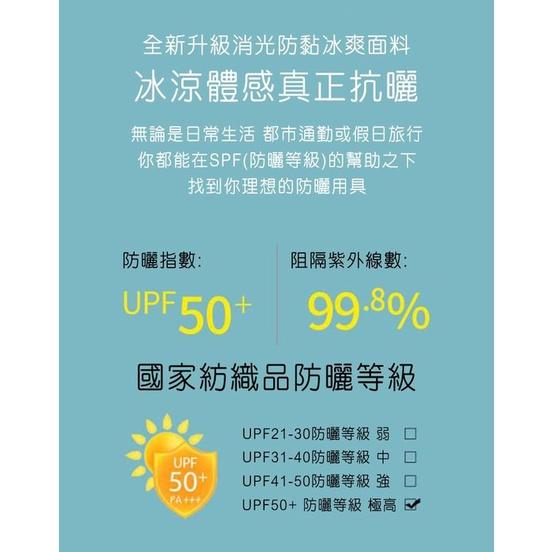 全新升級消光防黏冰爽面料
冰涼體感真正抗曬

無論是日常生活 都市通勤或假日旅行
你都能在SPF(防曬等級)的幫助之下
找到你理想的防曬用具

防曬指數:
UPF50+

阻隔紫外線數:
99.8%

國家紡織品防曬等級

UPF
50+
PA+++

UPF21-30防曬等級 弱 ☐
UPF31-40防曬等級 中 ☐
UPF41-50防曬等級 強 ☐
UPF50+ 防曬等級 極高 ☑